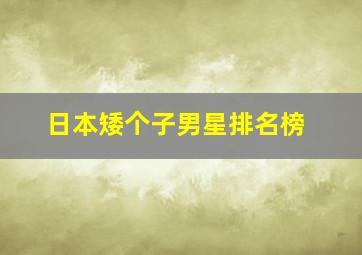 日本矮个子男星排名榜